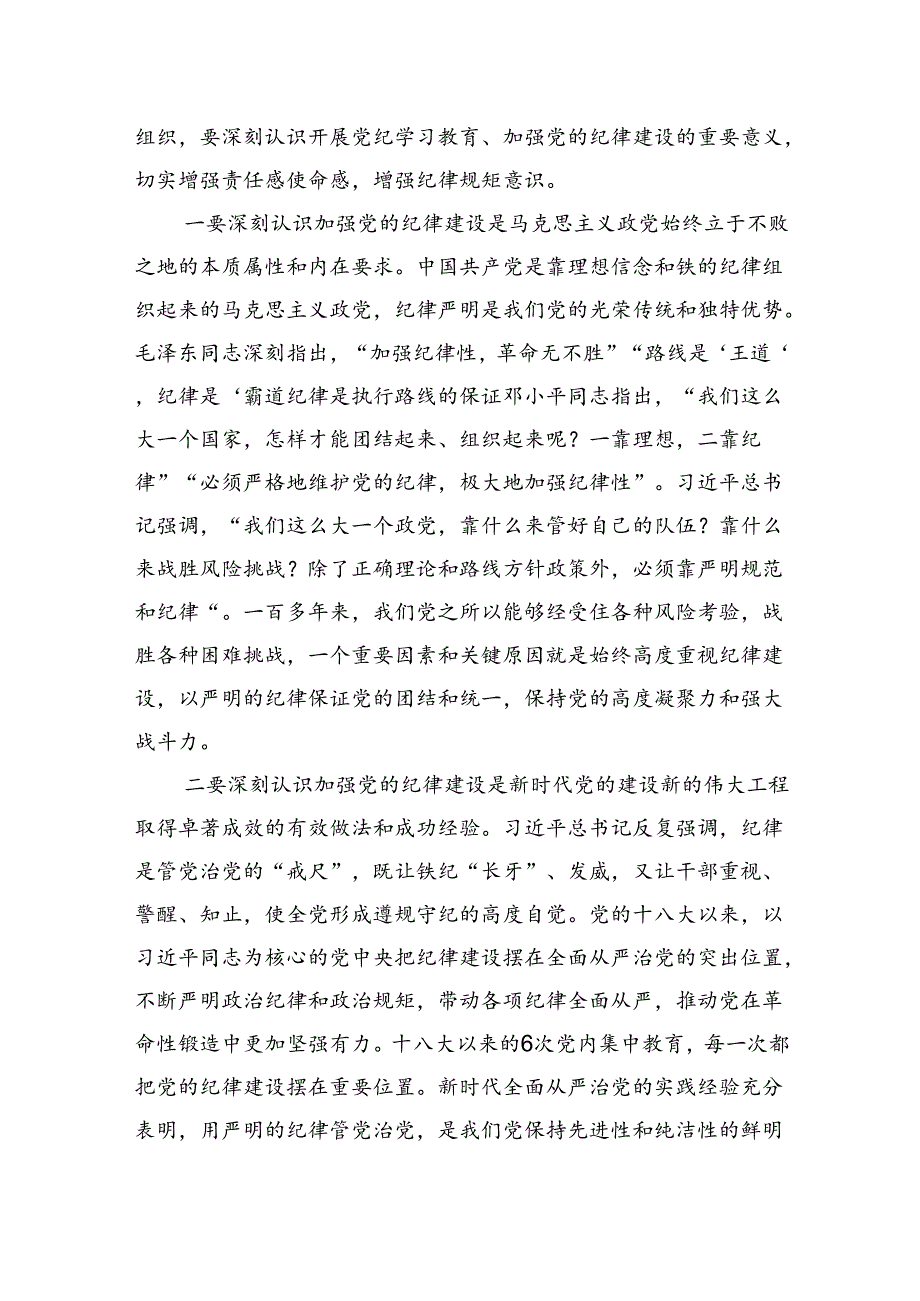 组织，要深刻认识开展党纪学习教育、加强党的纪律建设的重要意义，切实增强责任感使命感，增强纪律规矩意识。

一要深刻认识加强党的纪律建设是马克思主义政党始终立于不败之地的本质属性和内在要求。中国共产党是靠理想信念和铁的纪律组织起来的马克思主义政党，纪律严明是我们党的光荣传统和独特优势。毛泽东同志深刻指出，“加强纪律性，革命无不胜”“路线是‘王道‘，纪律是‘霸道纪律是执行路线的保证邓小平同志指出，“我们这么大一个国家，怎样才能团结起来、组织起来呢？一靠理想，二靠纪律”“必须严格地维护党的纪律，极大地加强纪律性”。习近平总书记强调，“我们这么大一个政党，靠什么来管好自己的队伍？靠什么来战胜风险挑战？除了正确理论和路线方针政策外，必须靠严明规范和纪律“。一百多年来，我们党之所以能够经受住各种风险考验，战胜各种困难挑战，一个重要因素和关键原因就是始终高度重视纪律建设，以严明的纪律保证党的团结和统一，保持党的高度凝聚力和强大战斗力。

二要深刻认识加强党的纪律建设是新时代党的建设新的伟大工程取得卓著成效的有效做法和成功经验。习近平总书记反复强调，纪律是管党治党的“戒尺”，既让铁纪“长牙”、发威，又让干部重视、警醒、知止，使全党形成遵规守纪的高度自觉。党的十八大以来，以习近平同志为核心的党中央把纪律建设摆在全面从严治党的突出位置，不断严明政治纪律和政治规矩，带动各项纪律全面从严，推动党在革命性锻造中更加坚强有力。十八大以来的6次党内集中教育，每一次都把党的纪律建设摆在重要位置。新时代全面从严治党的实践经验充分表明，用严明的纪律管党治党，是我们党保持先进性和纯洁性的鲜明